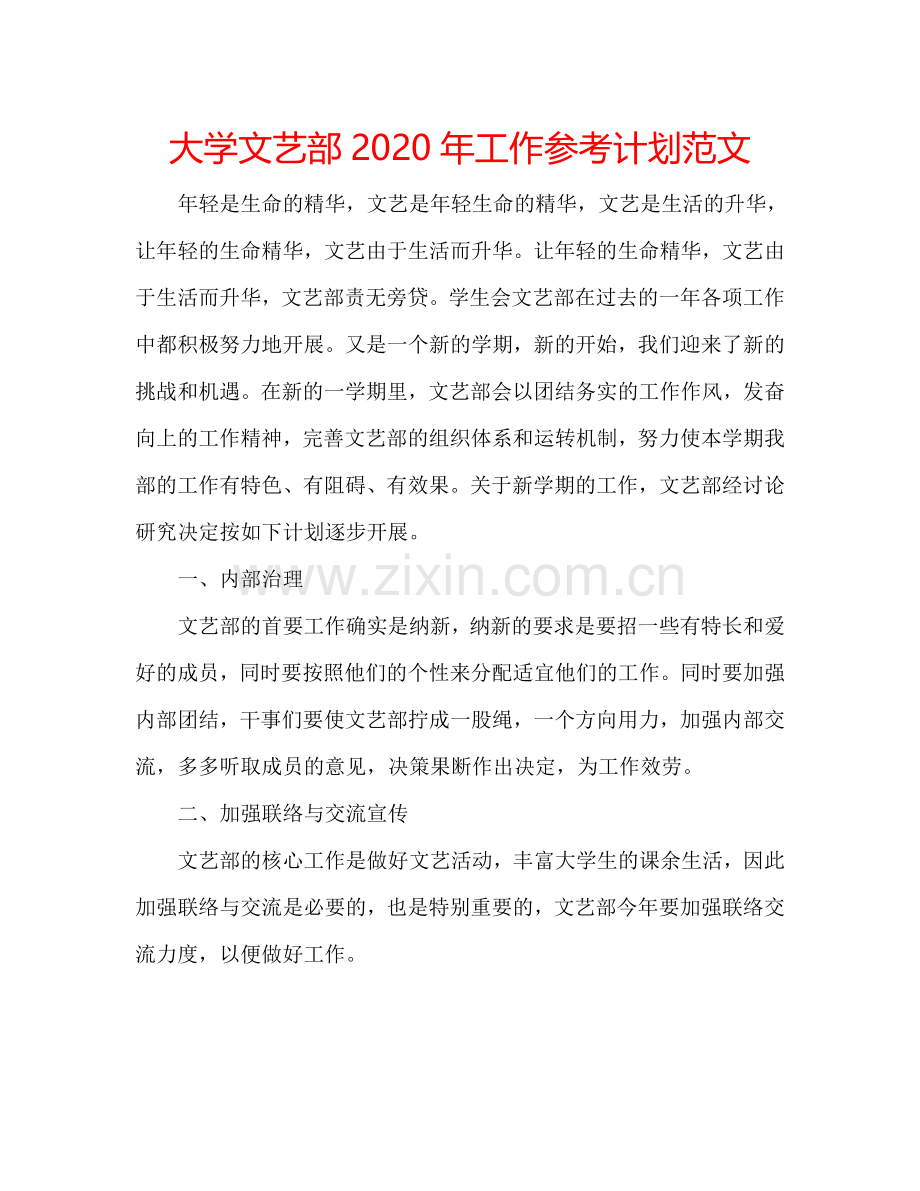 大学文艺部 2020 年工作参考计划范文

年轻是生命的精华，文艺是年轻生命的精华，文艺是生活的升华，让年轻的生命精华，文艺由于生活而升华。让年轻的生命精华，文艺由于生活而升华，文艺部责无旁贷。学生会文艺部在过去的一年各项工作中都积极努力地开展。又是一个新的学期，新的开始，我们迎来了新的挑战和机遇。在新的一学期里，文艺部会以团结务实的工作作风，发奋向上的工作精神，完善文艺部的组织体系和运转机制，努力使本学期我部的工作有特色、有阻碍、有效果。关于新学期的工作，文艺部经讨论研究决定按如下计划逐步开展。

一、内部治理

www.zixin.com.cn

文艺部的首要工作确实是纳新，纳新的要求是要招一些有特长和爱好的成员，同时要按照他们的个性来分配适宜他们的工作。同时要加强内部团结，干事们要使文艺部拧成一股绳，一个方向用力，加强内部交流，多多听取成员的意见，决策果断作出决定，为工作效劳。

二、加强联络与交流宣传

文艺部的核心工作是做好文艺活动，丰富大学生的课余生活，因此加强联络与交流是必要的，也是特别重要的，文艺部今年要加强联络交流力度，以便做好工作。